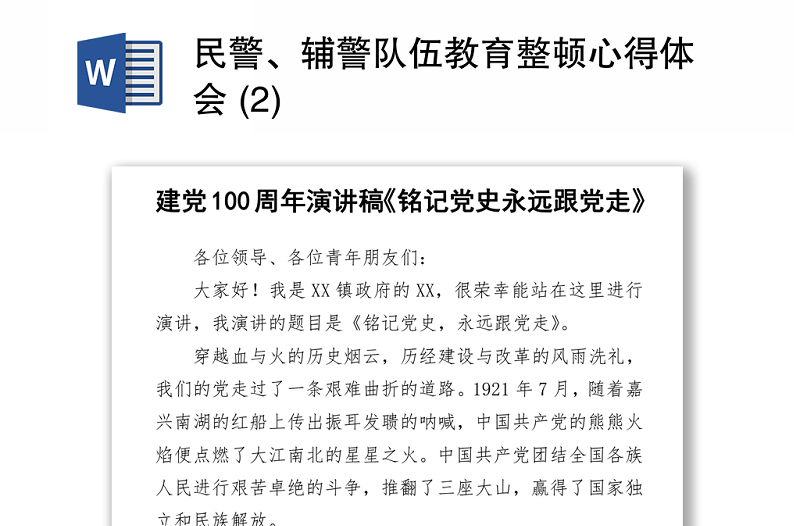 W

民警、辅警队伍教育整顿心得体会 (2)

建党100周年演讲稿《铭记党史永远跟党走》

各位领导、各位青年朋友们：

大家好！我是XX镇政府的XX，很荣幸能站在这里进行演讲，我演讲的题目是《铭记党史，永远跟党走》。

穿越血与火的历史烟云，历经建设与改革的风雨洗礼，我们的党走过了一条艰难曲折的道路。1921年7月，随着嘉兴南湖的红船上传出振耳发聩的呐喊，中国共产党的熊熊火焰便点燃了大江南北的星星之火。中国共产党团结全国各族人民进行艰苦卓绝的斗争，推翻了三座大山，赢得了国家独立和民族解放。